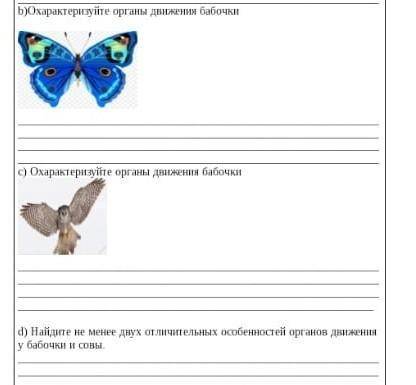 b)Охарактеризуйте органы движения бабочки

c) Охарактеризуйте органы движения бабочки

d) Найдите не менее двух отличительных особенностей органов движения у бабочки и совы.